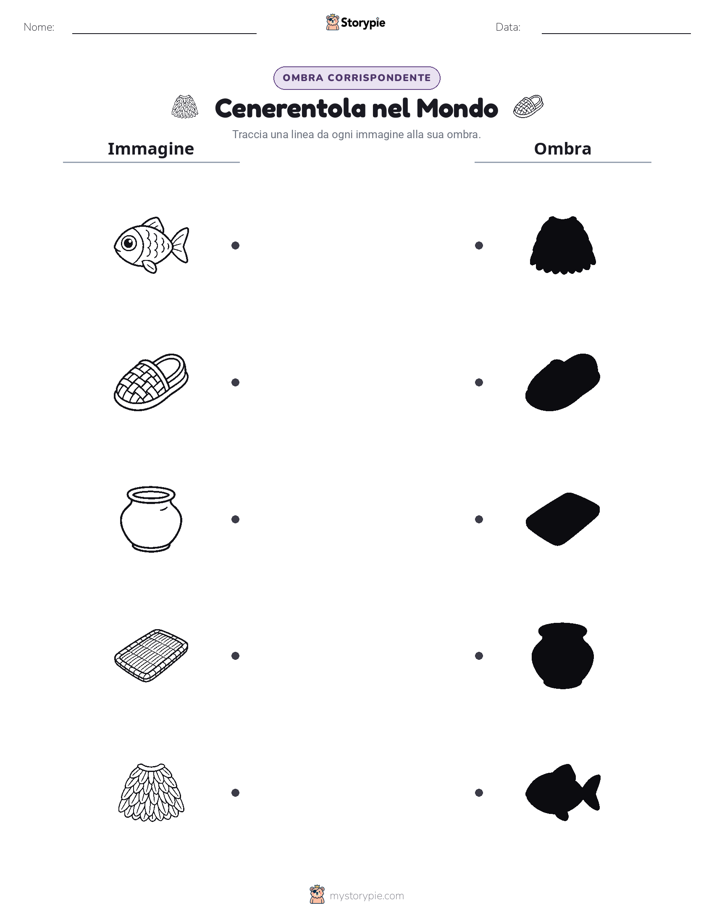 Nome: Storypie Data:

OMBRA CORRISPONDENTE

Cenerentola nel Mondo

Traccia una linea da ogni immagine alla sua ombra.

Immagine

Ombra

mystorypie.com